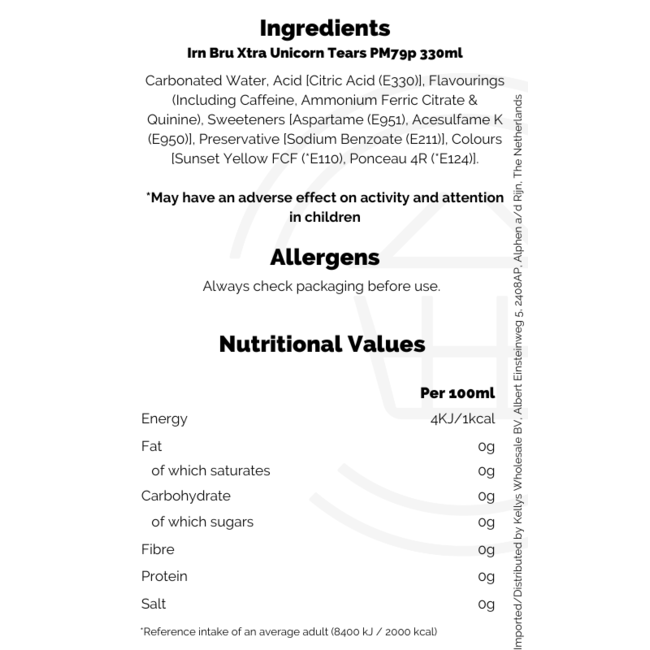 Ingredients
Irn Bru Xtra Unicorn Tears PM79p 330ml

Carbonated Water, Acid [Citric Acid (E330)], Flavourings (Including Caffeine, Ammonium Ferric Citrate & Quinine), Sweeteners [Aspartame (E951), Acesulfame K (E950)], Preservative [Sodium Benzoate (E211)], Colours [Sunset Yellow FCF (*E110), Ponceau 4R (*E124)].

*May have an adverse effect on activity and attention in children

Allergens
Always check packaging before use.

Nutritional Values

| | Per 100ml |
|---|---|
| Energy | 4KJ/1kcal |
| Fat | 0g |
| of which saturates | 0g |
| Carbohydrate | 0g |
| of which sugars | 0g |
| Fibre | 0g |
| Protein | 0g |
| Salt | 0g |

*Reference intake of an average adult (8400 kJ / 2000 kcal)

Imported/Distributed by Kellys Wholesale BV, Albert Einsteinweg 5, 2408AP, Alphen a/d Rijn, The Netherlands